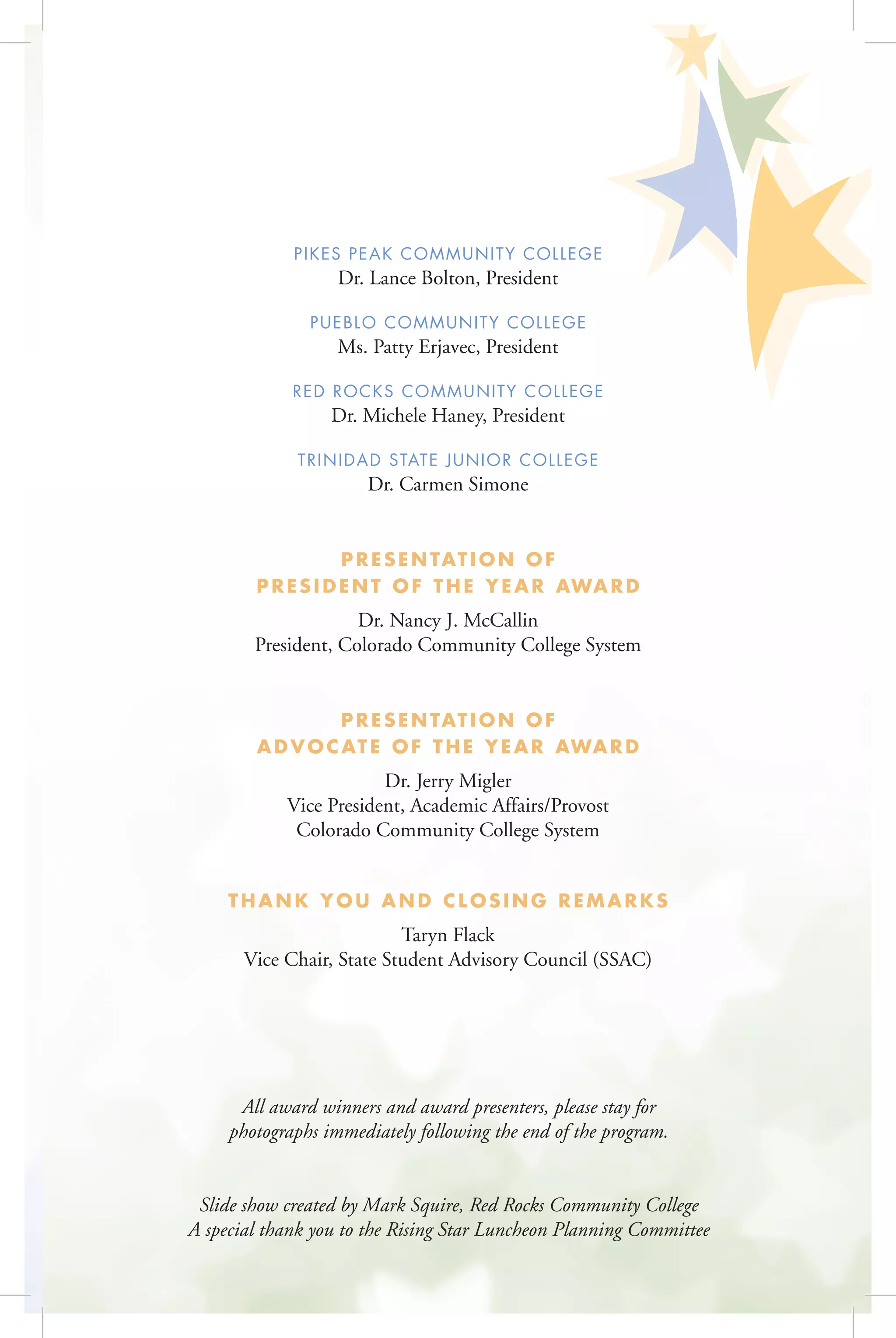 PIKES PEAK COMMUNITY COLLEGE
Dr. Lance Bolton, President

PUEBLO COMMUNITY COLLEGE
Ms. Patty Erjavec, President

RED ROCKS COMMUNITY COLLEGE
Dr. Michele Haney, President

TRINIDAD STATE JUNIOR COLLEGE
Dr. Carmen Simone

PRESENTATION OF
PRESIDENT OF THE YEAR AWARD

Dr. Nancy J. McCallin
President, Colorado Community College System

PRESENTATION OF
ADVOCATE OF THE YEAR AWARD

Dr. Jerry Migler
Vice President, Academic Affairs/Provost
Colorado Community College System

THANK YOU AND CLOSING REMARKS

Taryn Flack
Vice Chair, State Student Advisory Council (SSAC)

All award winners and award presenters, please stay for photographs immediately following the end of the program.

Slide show created by Mark Squire, Red Rocks Community College
A special thank you to the Rising Star Luncheon Planning Committee